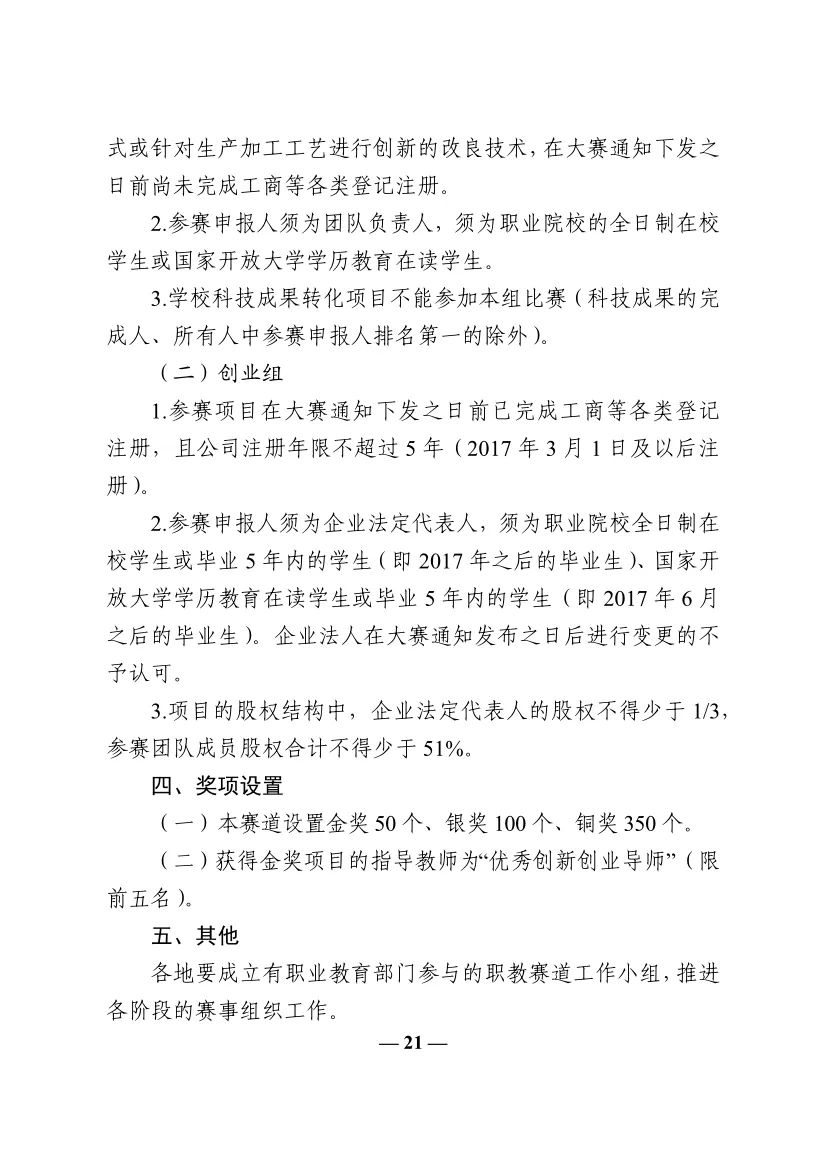 式或针对生产加工工艺进行创新的改良技术，在大赛通知下发之日前尚未完成工商等各类登记注册。

2.参赛申报人须为团队负责人，须为职业院校的全日制在校学生或国家开放大学学历教育在读学生。

3.学校科技成果转化项目不能参加本组比赛（科技成果的完成人、所有人中参赛申报人排名第一的除外）。

（二）创业组

1.参赛项目在大赛通知下发之日前已完成工商等各类登记注册，且公司注册年限不超过5年（2017年3月1日及以后注册）。

2.参赛申报人须为企业法定代表人，须为职业院校全日制在校学生或毕业5年内的学生（即2017年之后的毕业生）、国家开放大学学历教育在读学生或毕业5年内的学生（即2017年6月之后的毕业生）。企业法人在大赛通知发布之日后进行变更的不予认可。

3.项目的股权结构中，企业法定代表人的股权不得少于1/3，参赛团队成员股权合计不得少于51%。

四、奖项设置

（一）本赛道设置金奖50个、银奖100个、铜奖350个。

（二）获得金奖项目的指导教师为“优秀创新创业导师”（限前五名）。

五、其他

各地要成立有职业教育部门参与的职教赛道工作小组，推进各阶段的赛事组织工作。

— 21 —